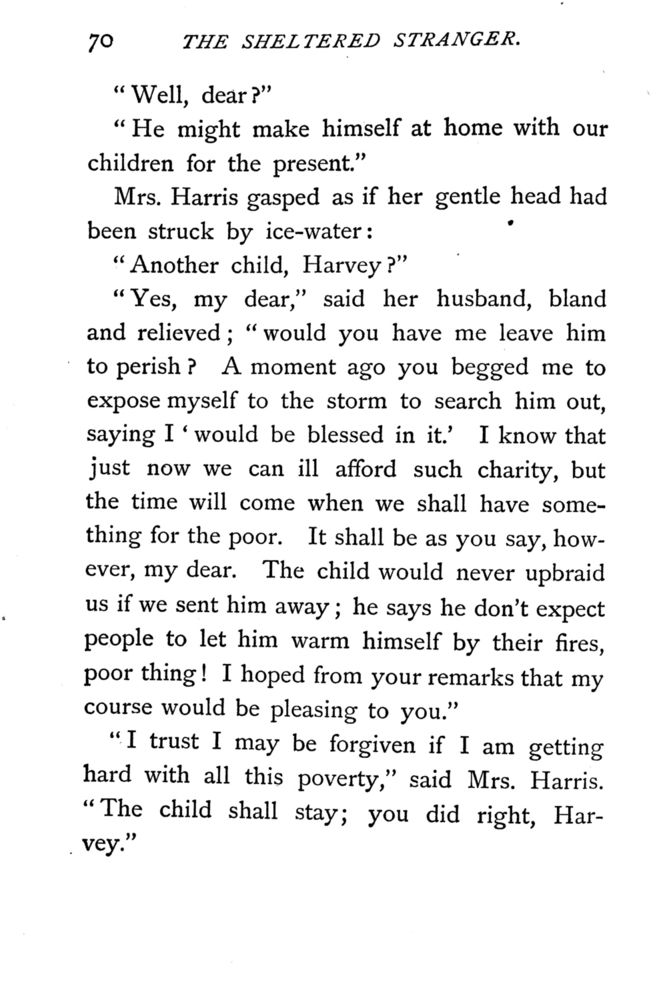 70 THE SHELTERED STRANGER.

"Well, dear?"

"He might make himself at home with our children for the present."

Mrs. Harris gasped as if her gentle head had been struck by ice-water:

"Another child, Harvey?"

"Yes, my dear," said her husband, bland and relieved; "would you have me leave him to perish? A moment ago you begged me to expose myself to the storm to search him out, saying I 'would be blessed in it.' I know that just now we can ill afford such charity, but the time will come when we shall have something for the poor. It shall be as you say, however, my dear. The child would never upbraid us if we sent him away; he says he don't expect people to let him warm himself by their fires, poor thing! I hoped from your remarks that my course would be pleasing to you."

"I trust I may be forgiven if I am getting hard with all this poverty," said Mrs. Harris. "The child shall stay; you did right, Harvey."